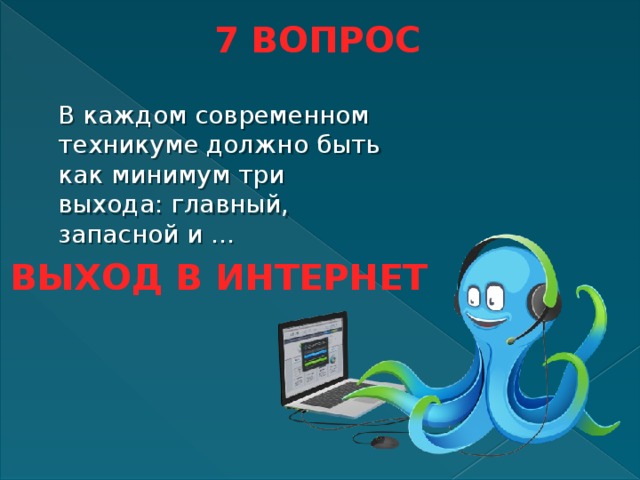 7 ВОПРОС

В каждом современном техникуме должно быть как минимум три выхода: главный, запасной и …

ВЫХОД В ИНТЕРНЕТ